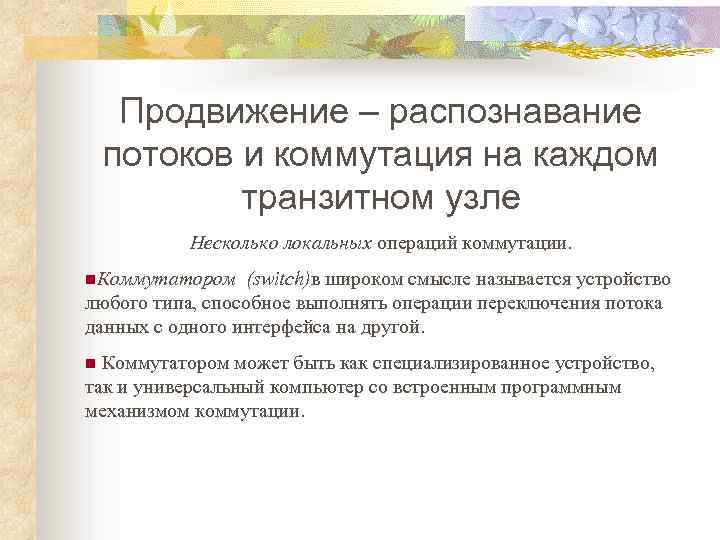 Продвижение – распознавание потоков и коммутация на каждом транзитном узле

Несколько локальных операций коммутации.

Коммутатором (switch)в широком смысле называется устройство любого типа, способное выполнять операции переключения потока данных с одного интерфейса на другой.

Коммутатором может быть как специализированное устройство, так и универсальный компьютер со встроенным программным механизмом коммутации.